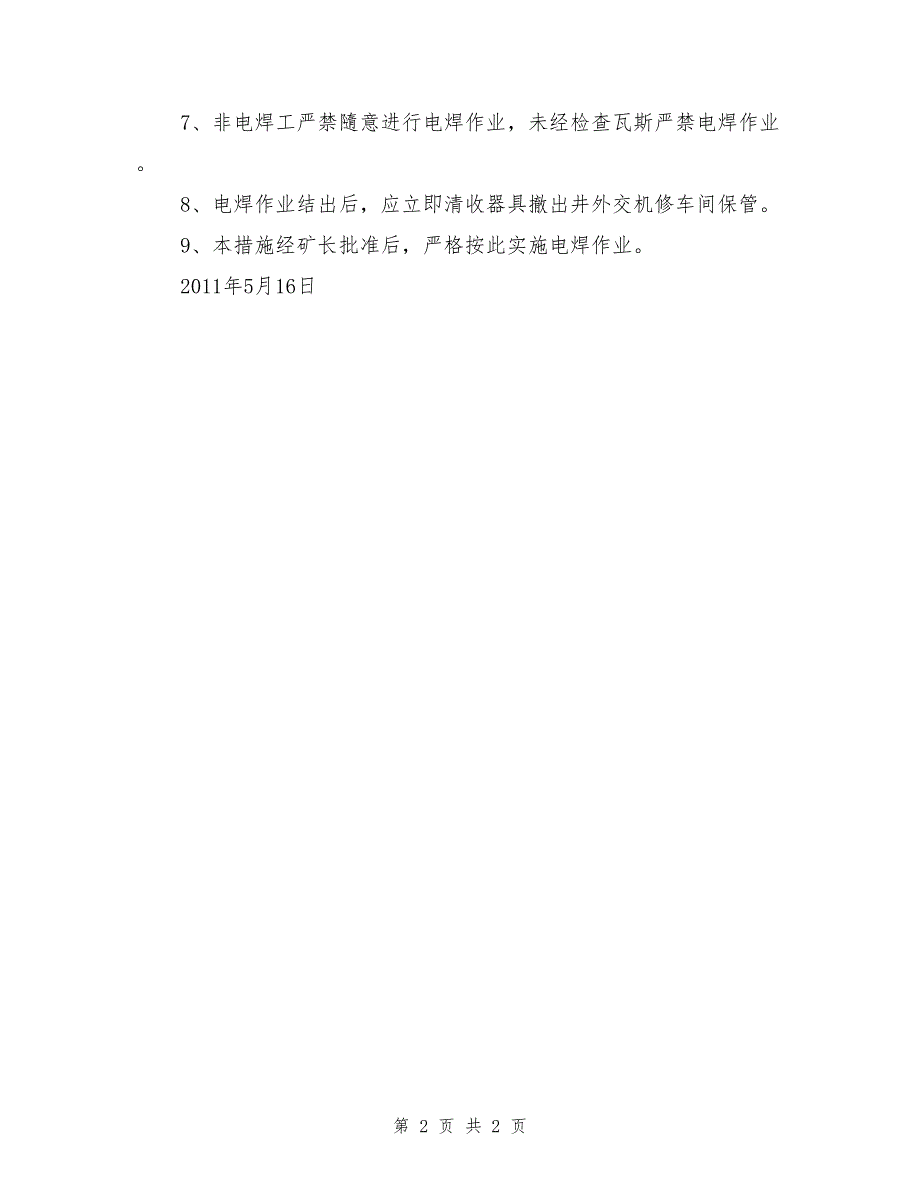 7、非电焊工严禁随意进行电焊作业，未经检查瓦斯严禁电焊作业。

8、电焊作业结出后，应立即清收器具撤出井外交机修车间保管。

9、本措施经矿长批准后，严格按此实施电焊作业。

2011年5月16日

第 2 页 共 2 页